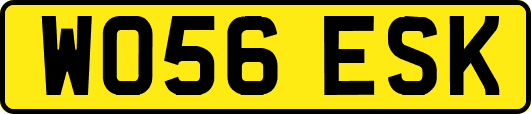 WO56 ESK